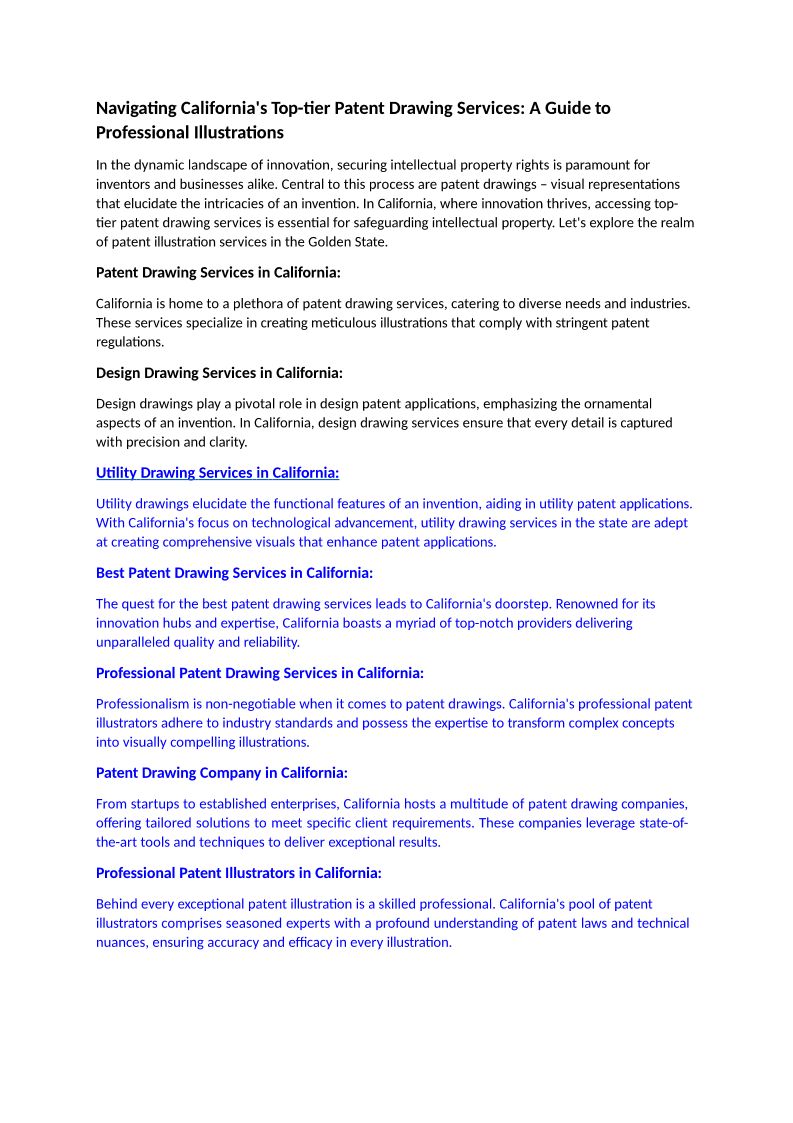 Navigating California's Top-tier Patent Drawing Services: A Guide to Professional Illustrations

In the dynamic landscape of innovation, securing intellectual property rights is paramount for inventors and businesses alike. Central to this process are patent drawings – visual representations that elucidate the intricacies of an invention. In California, where innovation thrives, accessing top-tier patent drawing services is essential for safeguarding intellectual property. Let's explore the realm of patent illustration services in the Golden State.

Patent Drawing Services in California:

California is home to a plethora of patent drawing services, catering to diverse needs and industries. These services specialize in creating meticulous illustrations that comply with stringent patent regulations.

Design Drawing Services in California:

Design drawings play a pivotal role in design patent applications, emphasizing the ornamental aspects of an invention. In California, design drawing services ensure that every detail is captured with precision and clarity.

Utility Drawing Services in California:

Utility drawings elucidate the functional features of an invention, aiding in utility patent applications. With California's focus on technological advancement, utility drawing services in the state are adept at creating comprehensive visuals that enhance patent applications.

Best Patent Drawing Services in California:

The quest for the best patent drawing services leads to California's doorstep. Renowned for its innovation hubs and expertise, California boasts a myriad of top-notch providers delivering unparalleled quality and reliability.

Professional Patent Drawing Services in California:

Professionalism is non-negotiable when it comes to patent drawings. California's professional patent illustrators adhere to industry standards and possess the expertise to transform complex concepts into visually compelling illustrations.

Patent Drawing Company in California:

From startups to established enterprises, California hosts a multitude of patent drawing companies, offering tailored solutions to meet specific client requirements. These companies leverage state-of-the-art tools and techniques to deliver exceptional results.

Professional Patent Illustrators in California:

Behind every exceptional patent illustration is a skilled professional. California's pool of patent illustrators comprises seasoned experts with a profound understanding of patent laws and technical nuances, ensuring accuracy and efficacy in every illustration.